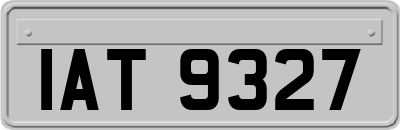 IAT 9327